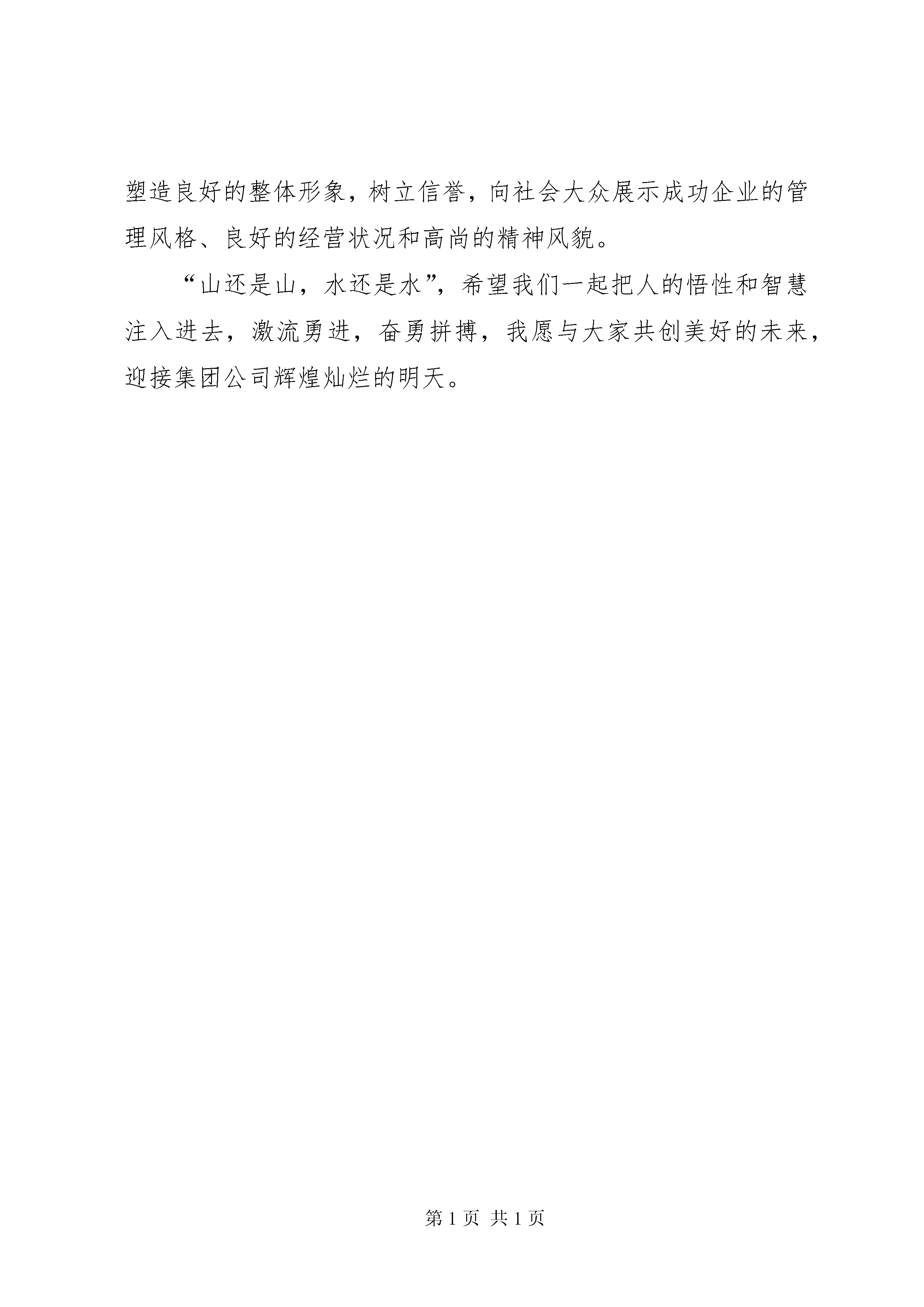 塑造良好的整体形象，树立信誉，向社会大众展示成功企业的管理风格、良好的经营状况和高尚的精神风貌。

“山还是山，水还是水”，希望我们一起把人的悟性和智慧注入进去，激流勇进，奋勇拼搏，我愿与大家共创美好的未来，迎接集团公司辉煌灿烂的明天。

第 1 页 共 1 页